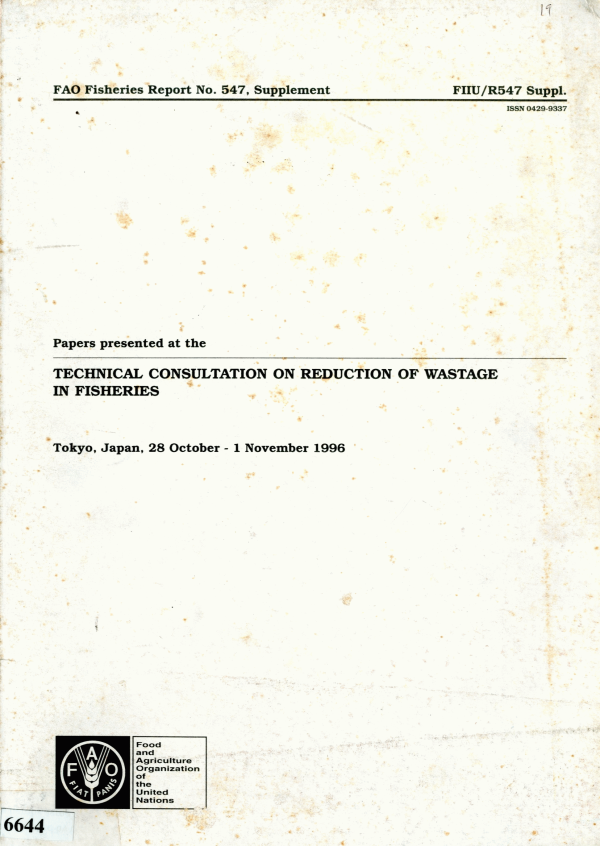 19

FAO Fisheries Report No. 547, Supplement

FIIU/R547 Suppl.

ISSN 0429-9337

Papers presented at the

TECHNICAL CONSULTATION ON REDUCTION OF WASTAGE IN FISHERIES

Tokyo, Japan, 28 October - 1 November 1996

FAO
FIAT PANIS

Food
and
Agriculture
Organization
of
the
United
Nations

6644